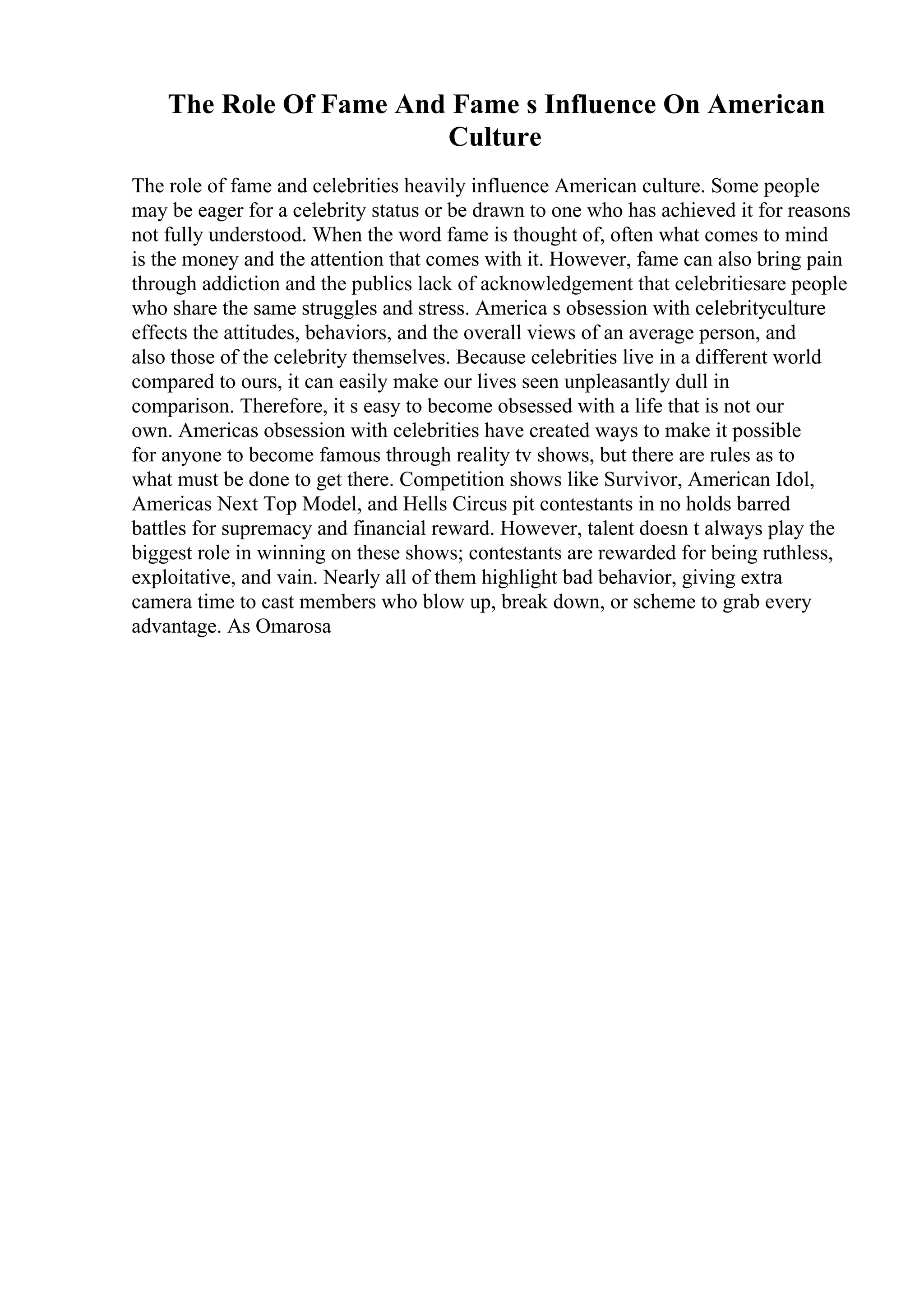 The Role Of Fame And Fame s Influence On American Culture

The role of fame and celebrities heavily influence American culture. Some people may be eager for a celebrity status or be drawn to one who has achieved it for reasons not fully understood. When the word fame is thought of, often what comes to mind is the money and the attention that comes with it. However, fame can also bring pain through addiction and the publics lack of acknowledgement that celebritiesare people who share the same struggles and stress. America s obsession with celebrityculture effects the attitudes, behaviors, and the overall views of an average person, and also those of the celebrity themselves. Because celebrities live in a different world compared to ours, it can easily make our lives seen unpleasantly dull in comparison. Therefore, it s easy to become obsessed with a life that is not our own. Americas obsession with celebrities have created ways to make it possible for anyone to become famous through reality tv shows, but there are rules as to what must be done to get there. Competition shows like Survivor, American Idol, Americas Next Top Model, and Hells Circus pit contestants in no holds barred battles for supremacy and financial reward. However, talent doesn t always play the biggest role in winning on these shows; contestants are rewarded for being ruthless, exploitative, and vain. Nearly all of them highlight bad behavior, giving extra camera time to cast members who blow up, break down, or scheme to grab every advantage. As Omarosa